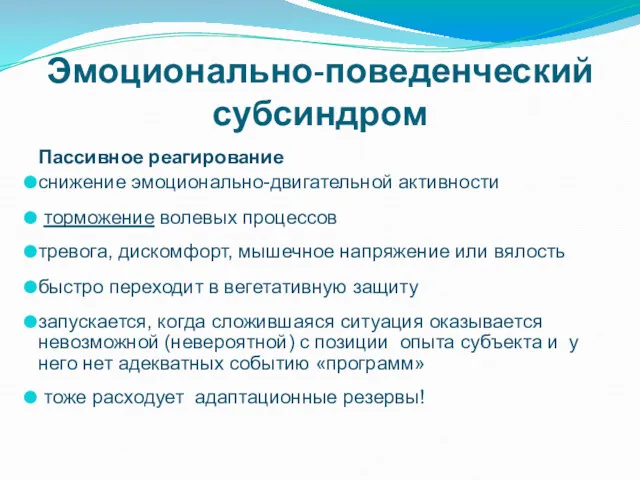 Эмоционально-поведенческий субсиндром

Пассивное реагирование

снижение эмоционально-двигательной активности

торможение волевых процессов

тревога, дискомфорт, мышечное напряжение или вялость

быстро переходит в вегетативную защиту

запускается, когда сложившаяся ситуация оказывается невозможной (невероятной) с позиции опыта субъекта и у него нет адекватных событию «программ»

тоже расходует адаптационные резервы!